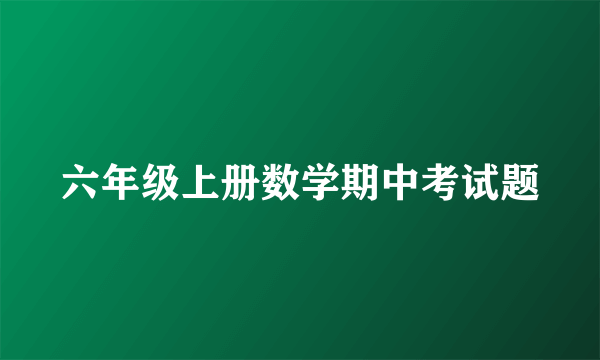 六年级上册数学期中考试题